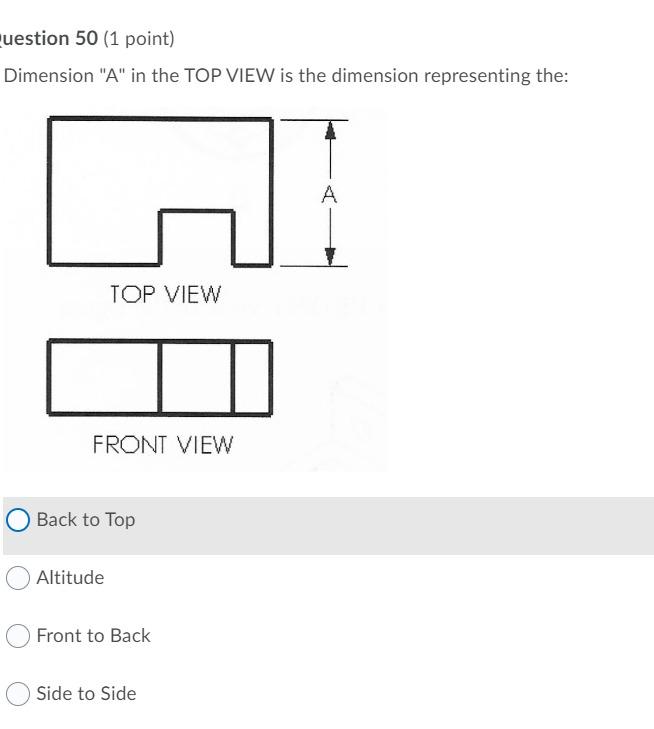 uestion 50 (1 point)

Dimension "A" in the TOP VIEW is the dimension representing the:

A

TOP VIEW

FRONT VIEW

Back to Top

Altitude

Front to Back

Side to Side